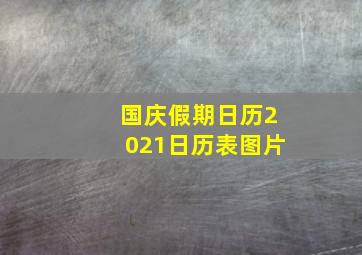 国庆假期日历2021日历表图片